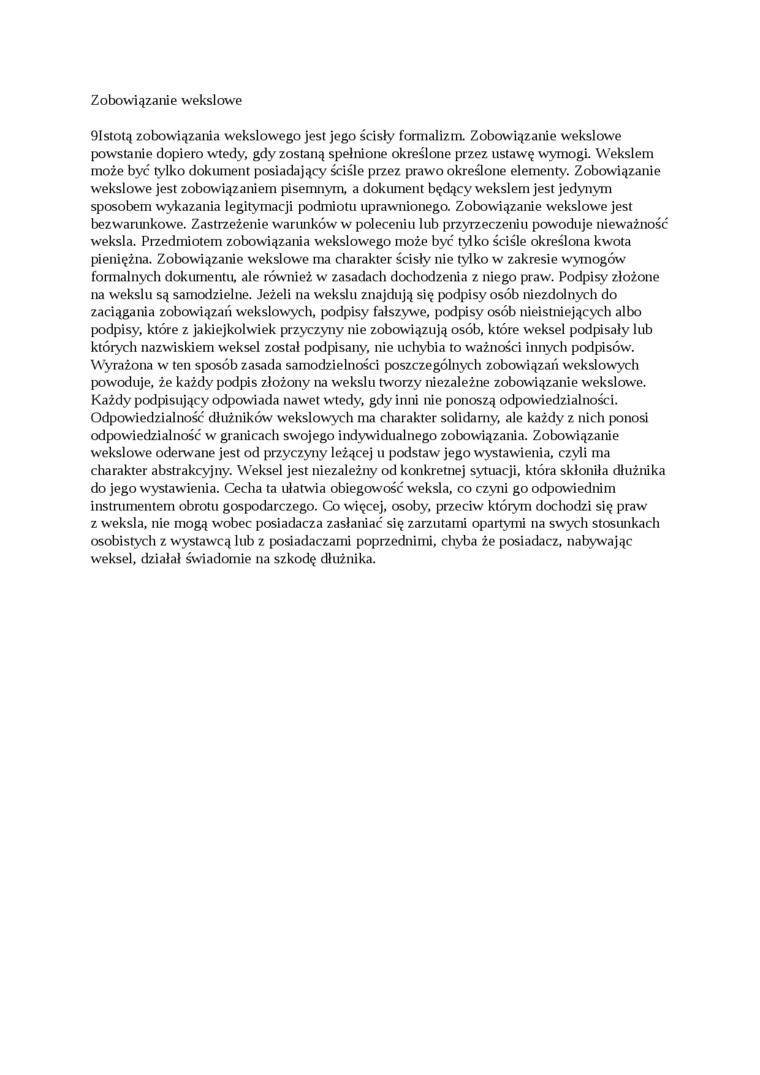 Zobowiązanie wekslowe

9Istotą zobowiązania wekslowego jest jego ścisły formalizm. Zobowiązanie wekslowe powstanie dopiero wtedy, gdy zostaną spełnione określone przez ustawę wymogi. Wekslem może być tylko dokument posiadający ściśle przez prawo określone elementy. Zobowiązanie wekslowe jest zobowiązaniem pisemnym, a dokument będący wekslem jest jedynym sposobem wykazania legitymacji podmiotu uprawnionego. Zobowiązanie wekslowe jest bezwarunkowe. Zastrzeżenie warunków w poleceniu lub przyrzeczeniu powoduje nieważność weksla. Przedmiotem zobowiązania wekslowego może być tylko ściśle określona kwota pieniężna. Zobowiązanie wekslowe ma charakter ścisły nie tylko w zakresie wymogów formalnych dokumentu, ale również w zasadach dochodzenia z niego praw. Podpisy złożone na wekslu są samodzielne. Jeżeli na wekslu znajdują się podpisy osób niezdolnych do zaciągania zobowiązań wekslowych, podpisy fałszywe, podpisy osób nieistniejących albo podpisy, które z jakiejkolwiek przyczyny nie zobowiązują osób, które weksel podpisały lub których nazwiskiem weksel został podpisany, nie uchybia to ważności innych podpisów. Wyrażona w ten sposób zasada samodzielności poszczególnych zobowiązań wekslowych powoduje, że każdy podpis złożony na wekslu tworzy niezależne zobowiązanie wekslowe. Każdy podpisujący odpowiada nawet wtedy, gdy inni nie ponoszą odpowiedzialności. Odpowiedzialność dłużników wekslowych ma charakter solidarny, ale każdy z nich ponosi odpowiedzialność w granicach swojego indywidualnego zobowiązania. Zobowiązanie wekslowe oderwane jest od przyczyny leżącej u podstaw jego wystawienia, czyli ma charakter abstrakcyjny. Weksel jest niezależny od konkretnej sytuacji, która skłoniła dłużnika do jego wystawienia. Cecha ta ułatwia obiegowość weksla, co czyni go odpowiednim instrumentem obrotu gospodarczego. Co więcej, osoby, przeciw którym dochodzi się praw z weksla, nie mogą wobec posiadacza zasłaniać się zarzutami opartymi na swych stosunkach osobistych z wystawcą lub z posiadaczami poprzednimi, chyba że posiadacz, nabywając weksel, działał świadomie na szkodę dłużnika.